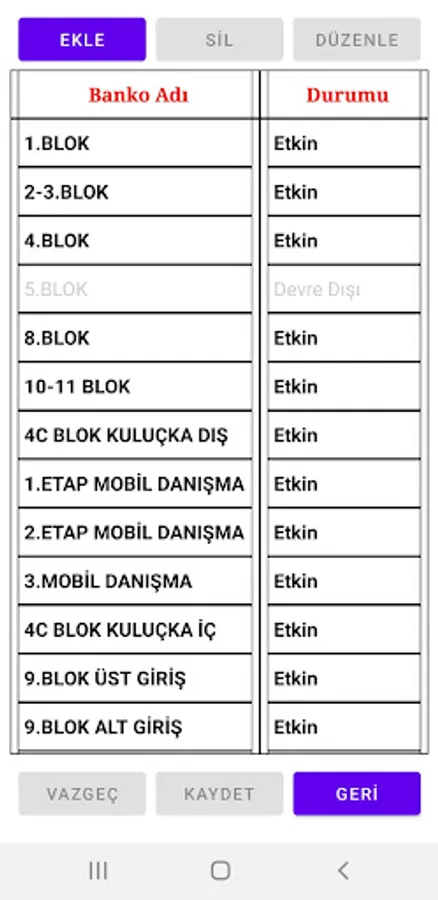 EKLE SİL DÜZENLE

| Banko Adı | Durumu |
|---|---|
| 1.BLOK | Etkin |
| 2-3.BLOK | Etkin |
| 4.BLOK | Etkin |
| 5.BLOK | Devre Dışı |
| 8.BLOK | Etkin |
| 10-11 BLOK | Etkin |
| 4C BLOK KULUÇKA DIŞ | Etkin |
| 1.ETAP MOBİL DANIŞMA | Etkin |
| 2.ETAP MOBİL DANIŞMA | Etkin |
| 3.MOBİL DANIŞMA | Etkin |
| 4C BLOK KULUÇKA İÇ | Etkin |
| 9.BLOK ÜST GİRİŞ | Etkin |
| 9.BLOK ALT GİRİŞ | Etkin |

VAZGEÇ KAYDET GERİ